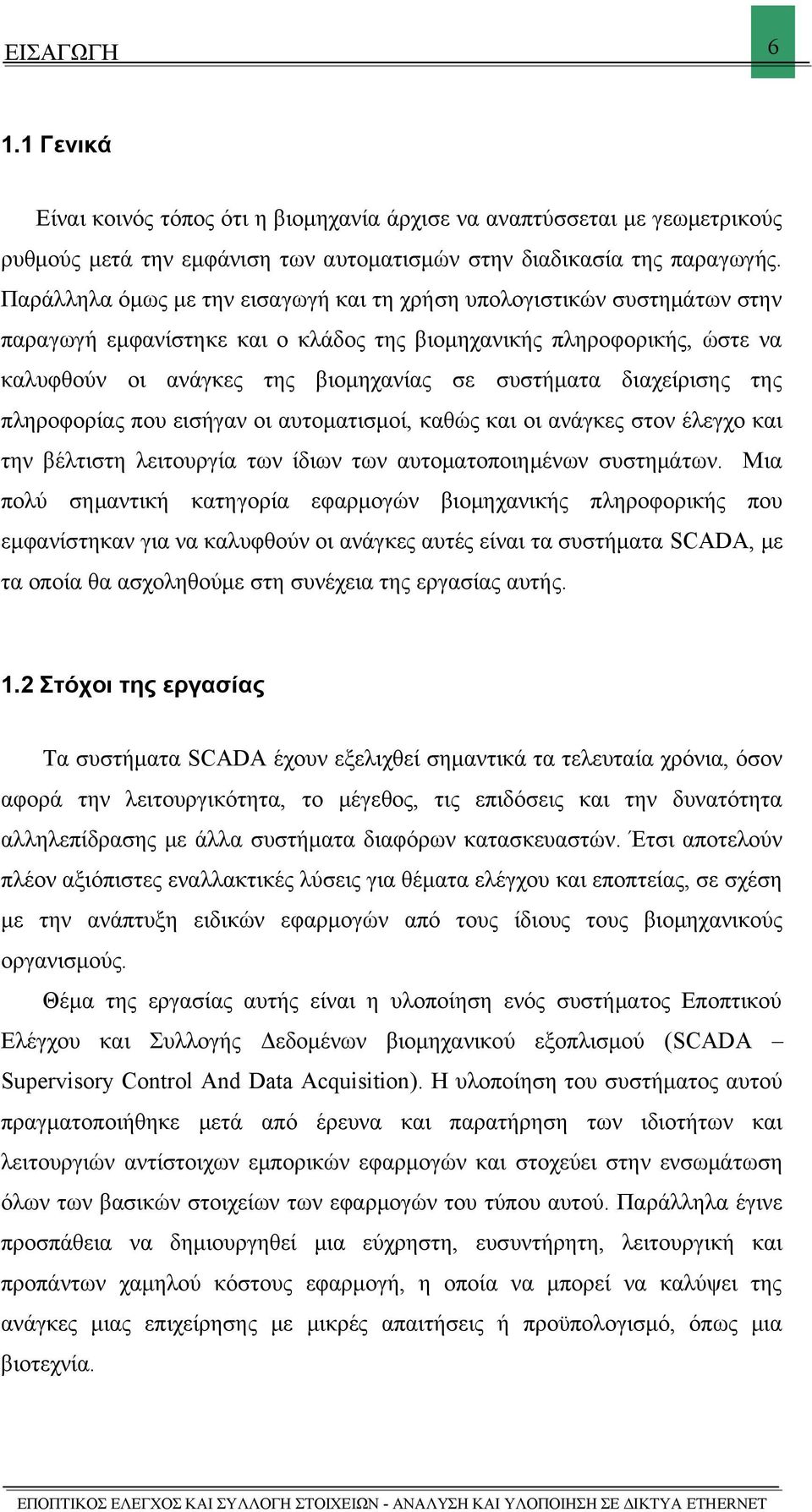 ΕΙΣΑΓΩΓΗ 6

1.1 Γενικά

Είναι κοινός τόπος ότι η βιομηχανία άρχισε να αναπτύσσεται με γεωμετρικούς ρυθμούς μετά την εμφάνιση των αυτοματισμών στην διαδικασία της παραγωγής. Παράλληλα όμως με την εισαγωγή και τη χρήση υπολογιστικών συστημάτων στην παραγωγή εμφανίστηκε και ο κλάδος της βιομηχανικής πληροφορικής, ώστε να καλυφθούν οι ανάγκες της βιομηχανίας σε συστήματα διαχείρισης της πληροφορίας που εισήγαν οι αυτοματισμοί, καθώς και οι ανάγκες στον έλεγχο και την βέλτιστη λειτουργία των ίδιων των αυτοματοποιημένων συστημάτων. Μια πολύ σημαντική κατηγορία εφαρμογών βιομηχανικής πληροφορικής που εμφανίστηκαν για να καλυφθούν οι ανάγκες αυτές είναι τα συστήματα SCADA, με τα οποία θα ασχοληθούμε στη συνέχεια της εργασίας αυτής.

1.2 Στόχοι της εργασίας

Τα συστήματα SCADA έχουν εξελιχθεί σημαντικά τα τελευταία χρόνια, όσον αφορά την λειτουργικότητα, το μέγεθος, τις επιδόσεις και την δυνατότητα αλληλεπίδρασης με άλλα συστήματα διαφόρων κατασκευαστών. Έτσι αποτελούν πλέον αξιόπιστες εναλλακτικές λύσεις για θέματα ελέγχου και εποπτείας, σε σχέση με την ανάπτυξη ειδικών εφαρμογών από τους ίδιους τους βιομηχανικούς οργανισμούς.

Θέμα της εργασίας αυτής είναι η υλοποίηση ενός συστήματος Εποπτικού Ελέγχου και Συλλογής Δεδομένων βιομηχανικού εξοπλισμού (SCADA – Supervisory Control And Data Acquisition). Η υλοποίηση του συστήματος αυτού πραγματοποιήθηκε μετά από έρευνα και παρατήρηση των ιδιοτήτων και λειτουργιών αντίστοιχων εμπορικών εφαρμογών και στοχεύει στην ενσωμάτωση όλων των βασικών στοιχείων των εφαρμογών του τύπου αυτού. Παράλληλα έγινε προσπάθεια να δημιουργηθεί μια εύχρηστη, ευσυντήρητη, λειτουργική και προπάντων χαμηλού κόστους εφαρμογή, η οποία να μπορεί να καλύψει της ανάγκες μιας επιχείρησης με μικρές απαιτήσεις ή προϋπολογισμό, όπως μια βιοτεχνία.

ΕΠΟΠΤΙΚΟΣ ΕΛΕΓΧΟΣ ΚΑΙ ΣΥΛΛΟΓΗ ΣΤΟΙΧΕΙΩΝ - ΑΝΑΛΥΣΗ ΚΑΙ ΥΛΟΠΟΙΗΣΗ ΣΕ ΔΙΚΤΥΑ ETHERNET